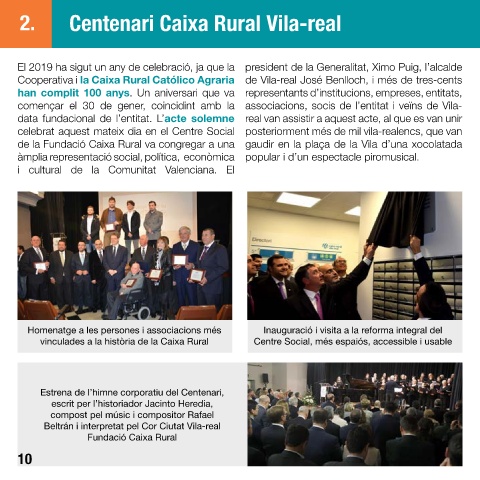 2. Centenari Caixa Rural Vila-real

El 2019 ha sigut un any de celebració, ja que la Cooperativa i la Caixa Rural Católico Agraria han complit 100 anys. Un aniversari que va començar el 30 de gener, coincidint amb la data fundacional de l'entitat. L'acte solemne celebrat aquest mateix dia en el Centre Social de la Fundació Caixa Rural va congregar a una àmplia representació social, política, econòmica i cultural de la Comunitat Valenciana. El president de la Generalitat, Ximo Puig, l'alcalde de Vila-real José Benlloch, i més de tres-cents representants d'institucions, empreses, entitats, associacions, socis de l'entitat i veïns de Vila-real van assistir a aquest acte, al que es van unir posteriorment més de mil vila-realencs, que van gaudir en la plaça de la Vila d'una xocolatada popular i d'un espectacle piromusical.

Homenatge a les persones i associacions més vinculades a la història de la Caixa Rural

Inauguració i visita a la reforma integral del Centre Social, més espaiós, accessible i usable

Estrena de l'himne corporatiu del Centenari, escrit per l'historiador Jacinto Heredia, compost pel músic i compositor Rafael Beltrán i interpretat pel Cor Ciutat Vila-real Fundació Caixa Rural

10